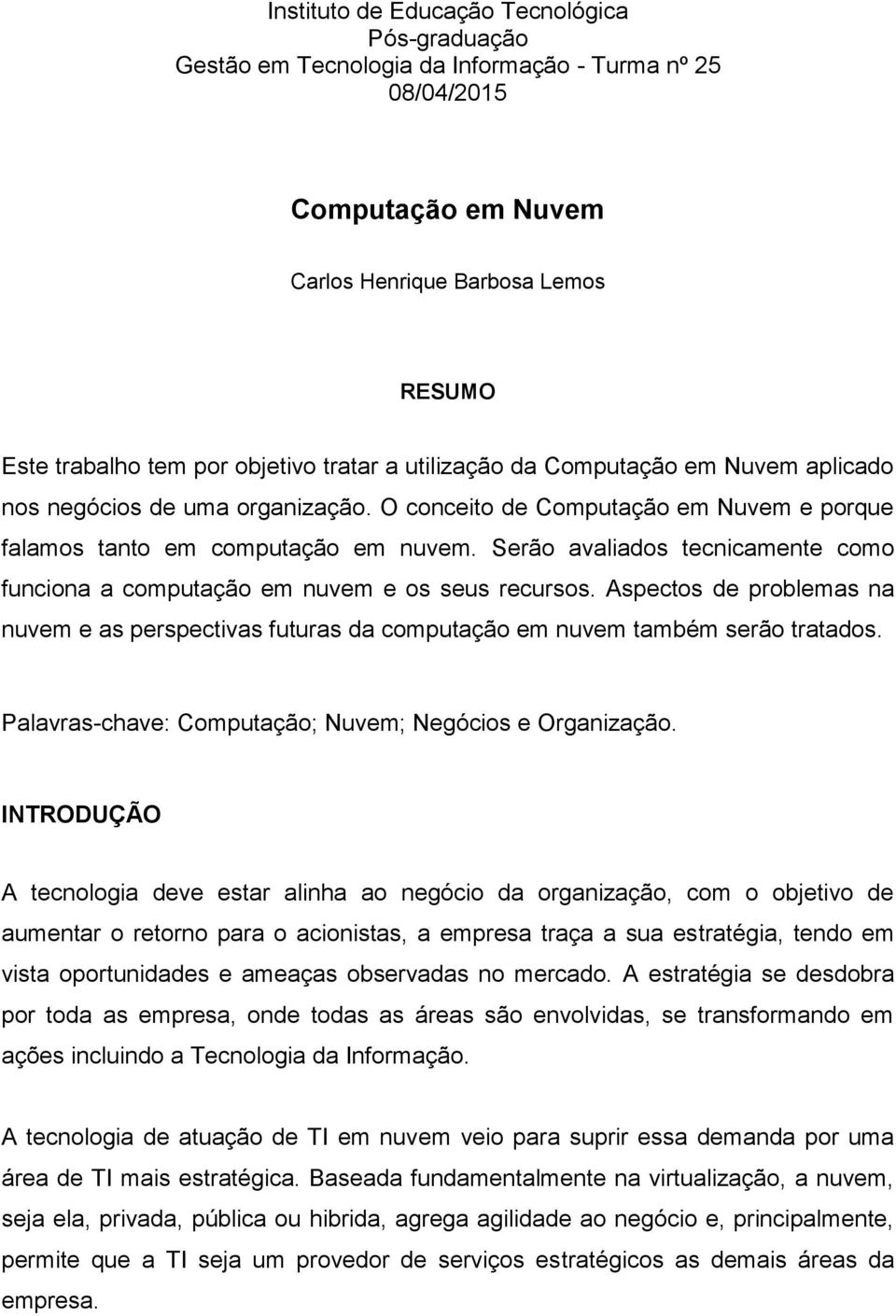 Instituto de Educação Tecnológica
Pós-graduação
Gestão em Tecnologia da Informação - Turma nº 25
08/04/2015

Computação em Nuvem

Carlos Henrique Barbosa Lemos

RESUMO

Este trabalho tem por objetivo tratar a utilização da Computação em Nuvem aplicado nos negócios de uma organização. O conceito de Computação em Nuvem e porque falamos tanto em computação em nuvem. Serão avaliados tecnicamente como funciona a computação em nuvem e os seus recursos. Aspectos de problemas na nuvem e as perspectivas futuras da computação em nuvem também serão tratados.

Palavras-chave: Computação; Nuvem; Negócios e Organização.

INTRODUÇÃO

A tecnologia deve estar alinha ao negócio da organização, com o objetivo de aumentar o retorno para o acionistas, a empresa traça a sua estratégia, tendo em vista oportunidades e ameaças observadas no mercado. A estratégia se desdobra por toda as empresa, onde todas as áreas são envolvidas, se transformando em ações incluindo a Tecnologia da Informação.

A tecnologia de atuação de TI em nuvem veio para suprir essa demanda por uma área de TI mais estratégica. Baseada fundamentalmente na virtualização, a nuvem, seja ela, privada, pública ou hibrida, agrega agilidade ao negócio e, principalmente, permite que a TI seja um provedor de serviços estratégicos as demais áreas da empresa.